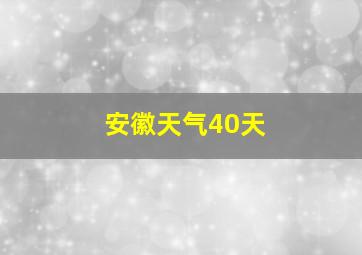 安徽天气40天